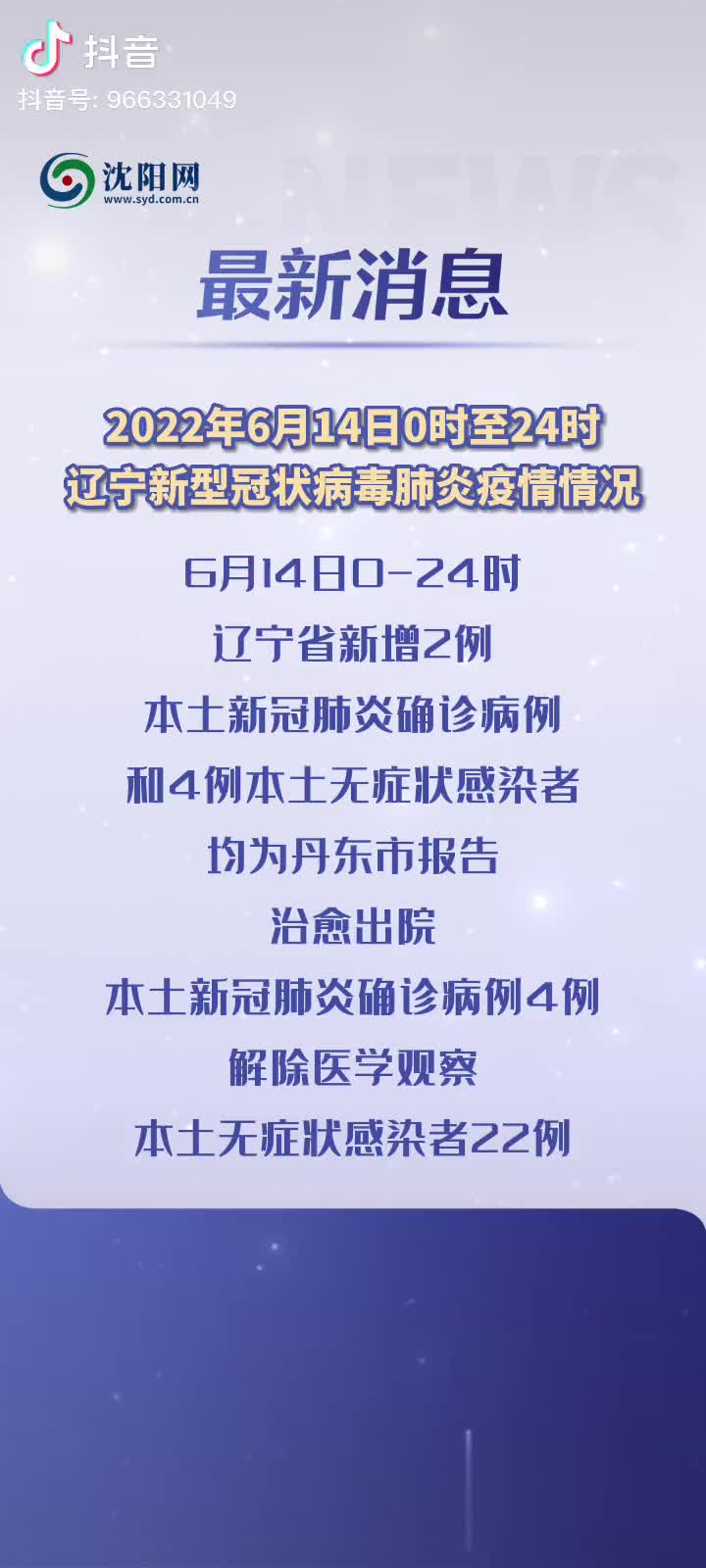 抖音
抖音号: 966331049

沈阳网
www.syd.com.cn

NEWS

最新消息

2022年6月14日0时至24时
辽宁新型冠状病毒肺炎疫情情况

6月14日0-24时
辽宁省新增2例
本土新冠肺炎确诊病例
和4例本土无症状感染者
均为丹东市报告
治愈出院
本土新冠肺炎确诊病例4例
解除医学观察
本土无症状感染者22例